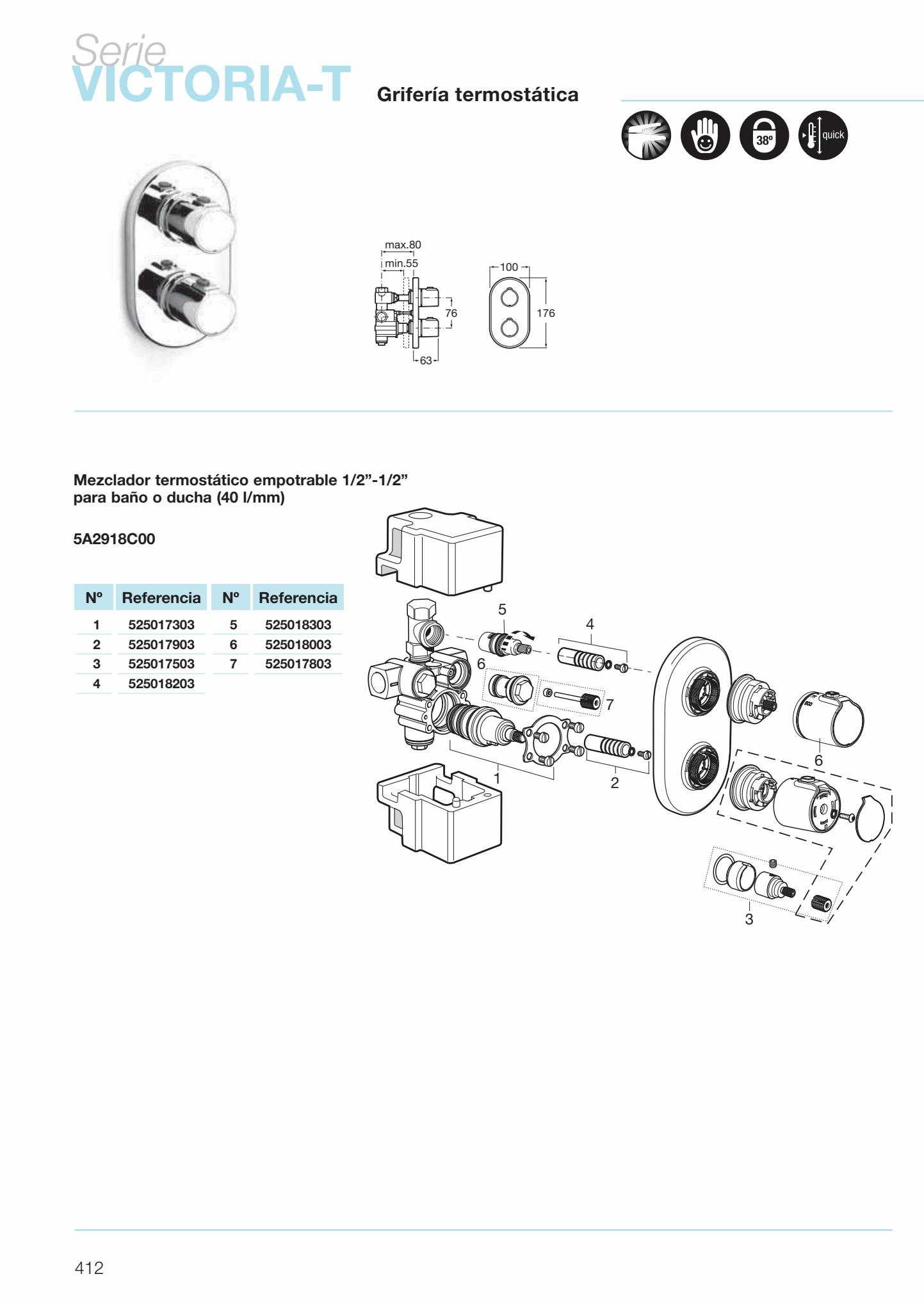 Serie
VICTORIA-T

Grifería termostática

38º

quick

max.80
min.55
76
63
100
176

Mezclador termostático empotrable 1/2”-1/2” para baño o ducha (40 l/mm)

5A2918C00

| Nº | Referencia | Nº | Referencia |
|---|---|---|---|
| 1 | 525017303 | 5 | 525018303 |
| 2 | 525017903 | 6 | 525018003 |
| 3 | 525017503 | 7 | 525017803 |
| 4 | 525018203 | | |

5
4
6
7
1
2
6
3

412